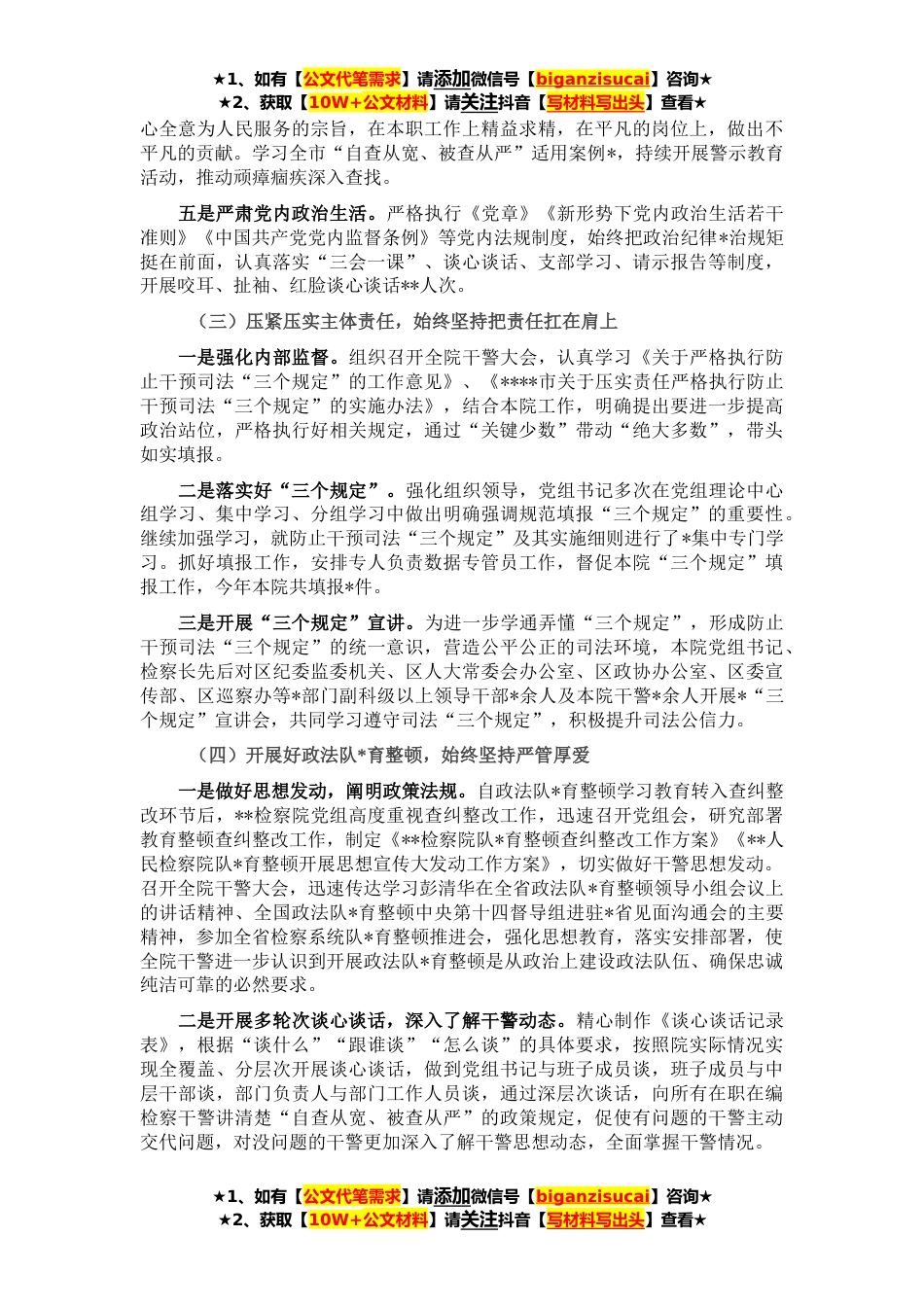 ★1、如有【公文代笔需求】请添加微信号【biganzisucai】咨询★
★2、获取【10W+公文材料】请关注抖音【写材料写出头】查看★

心全意为人民服务的宗旨，在本职工作上精益求精，在平凡的岗位上，做出不平凡的贡献。学习全市“自查从宽、被查从严”适用案例*，持续开展警示教育活动，推动顽瘴痼疾深入查找。

五是严肃党内政治生活。严格执行《党章》《新形势下党内政治生活若干准则》《中国共产党党内监督条例》等党内法规制度，始终把政治纪律*治规矩挺在前面，认真落实“三会一课”、谈心谈话、支部学习、请示报告等制度，开展咬耳、扯袖、红脸谈心谈话**人次。

（三）压紧压实主体责任，始终坚持把责任扛在肩上

一是强化内部监督。组织召开全院干警大会，认真学习《关于严格执行防止干预司法“三个规定”的工作意见》、《****市关于压实责任严格执行防止干预司法“三个规定”的实施办法》，结合本院工作，明确提出要进一步提高政治站位，严格执行好相关规定，通过“关键少数”带动“绝大多数”，带头如实填报。

二是落实好“三个规定”。强化组织领导，党组书记多次在党组理论中心组学习、集中学习、分组学习中做出明确强调规范填报“三个规定”的重要性。继续加强学习，就防止干预司法“三个规定”及其实施细则进行了*集中专门学习。抓好填报工作，安排专人负责数据专管员工作，督促本院“三个规定”填报工作，今年本院共填报*件。

三是开展“三个规定”宣讲。为进一步学通弄懂“三个规定”，形成防止干预司法“三个规定”的统一意识，营造公平公正的司法环境，本院党组书记、检察长先后对区纪委监委机关、区人大常委会办公室、区政协办公室、区委宣传部、区巡察办等*部门副科级以上领导干部*余人及本院干警*余人开展*“三个规定”宣讲会，共同学习遵守司法“三个规定”，积极提升司法公信力。

（四）开展好政法队*育整顿，始终坚持严管厚爱

一是做好思想发动，阐明政策法规。自政法队*育整顿学习教育转入查纠整改环节后，**检察院党组高度重视查纠整改工作，迅速召开党组会，研究部署教育整顿查纠整改工作，制定《**检察院队*育整顿查纠整改工作方案》《**人民检察院队*育整顿开展思想宣传大发动工作方案》，切实做好干警思想发动。召开全院干警大会，迅速传达学习彭清华在全省政法队*育整顿领导小组会议上的讲话精神、全国政法队*育整顿中央第十四督导组进驻*省见面沟通会的主要精神，参加全省检察系统队*育整顿推进会，强化思想教育，落实安排部署，使全院干警进一步认识到开展政法队*育整顿是从政治上建设政法队伍、确保忠诚纯洁可靠的必然要求。

二是开展多轮次谈心谈话，深入了解干警动态。精心制作《谈心谈话记录表》，根据“谈什么”“跟谁谈”“怎么谈”的具体要求，按照院实际情况实现全覆盖、分层次开展谈心谈话，做到党组书记与班子成员谈，班子成员与中层干部谈，部门负责人与部门工作人员谈，通过深层次谈话，向所有在职在编检察干警讲清楚“自查从宽、被查从严”的政策规定，促使有问题的干警主动交代问题，对没问题的干警更加深入了解干警思想动态，全面掌握干警情况。

★1、如有【公文代笔需求】请添加微信号【biganzisucai】咨询★
★2、获取【10W+公文材料】请关注抖音【写材料写出头】查看★